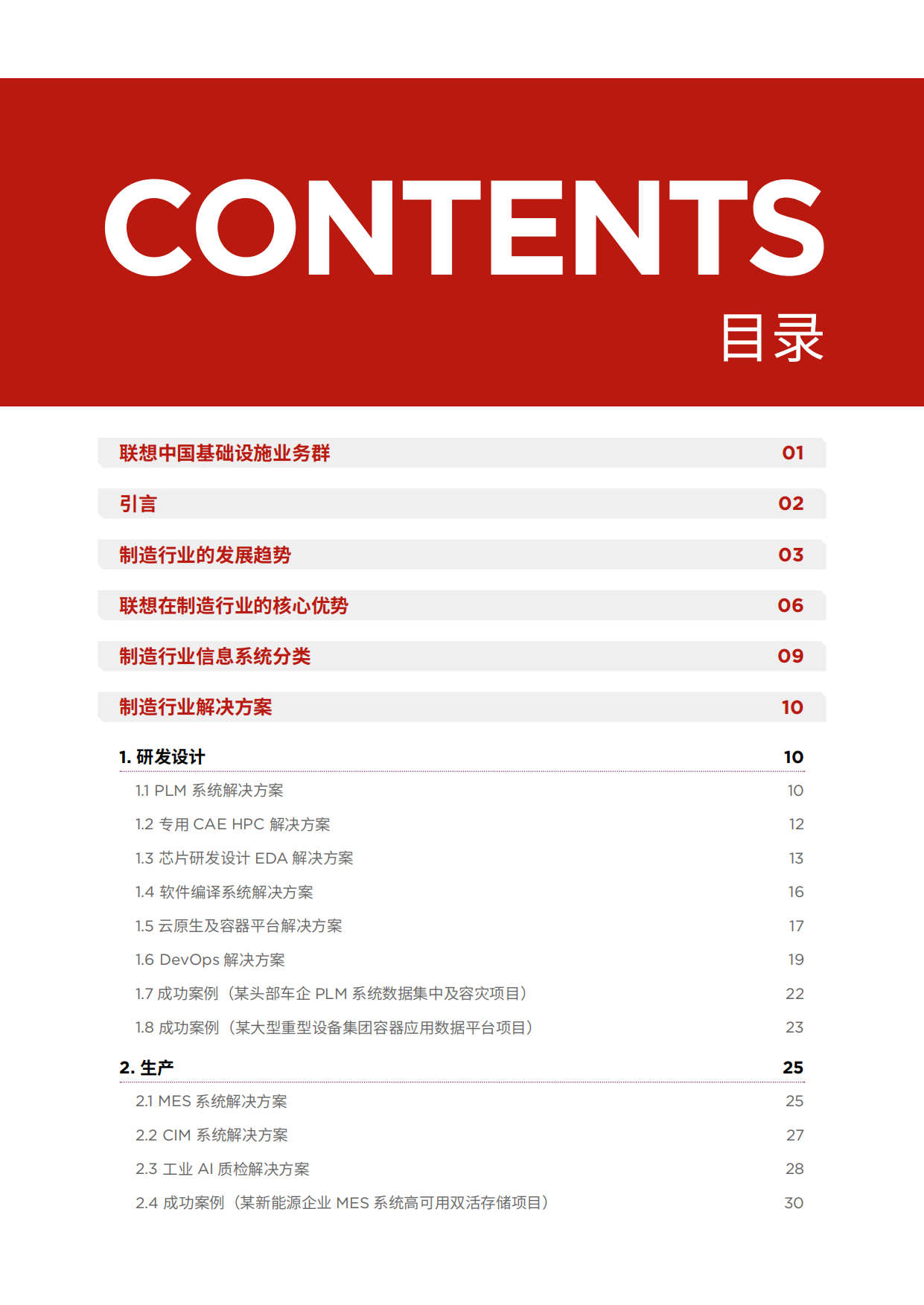 CONTENTS
目录

联想中国基础设施业务群 01

引言 02

制造行业的发展趋势 03

联想在制造行业的核心优势 06

制造行业信息系统分类 09

制造行业解决方案 10

1. 研发设计 10

1.1 PLM 系统解决方案 10

1.2 专用 CAE HPC 解决方案 12

1.3 芯片研发设计 EDA 解决方案 13

1.4 软件编译系统解决方案 16

1.5 云原生及容器平台解决方案 17

1.6 DevOps 解决方案 19

1.7 成功案例（某头部车企 PLM 系统数据集中及容灾项目） 22

1.8 成功案例（某大型重型设备集团容器应用数据平台项目） 23

2. 生产 25

2.1 MES 系统解决方案 25

2.2 CIM 系统解决方案 27

2.3 工业 AI 质检解决方案 28

2.4 成功案例（某新能源企业 MES 系统高可用双活存储项目） 30